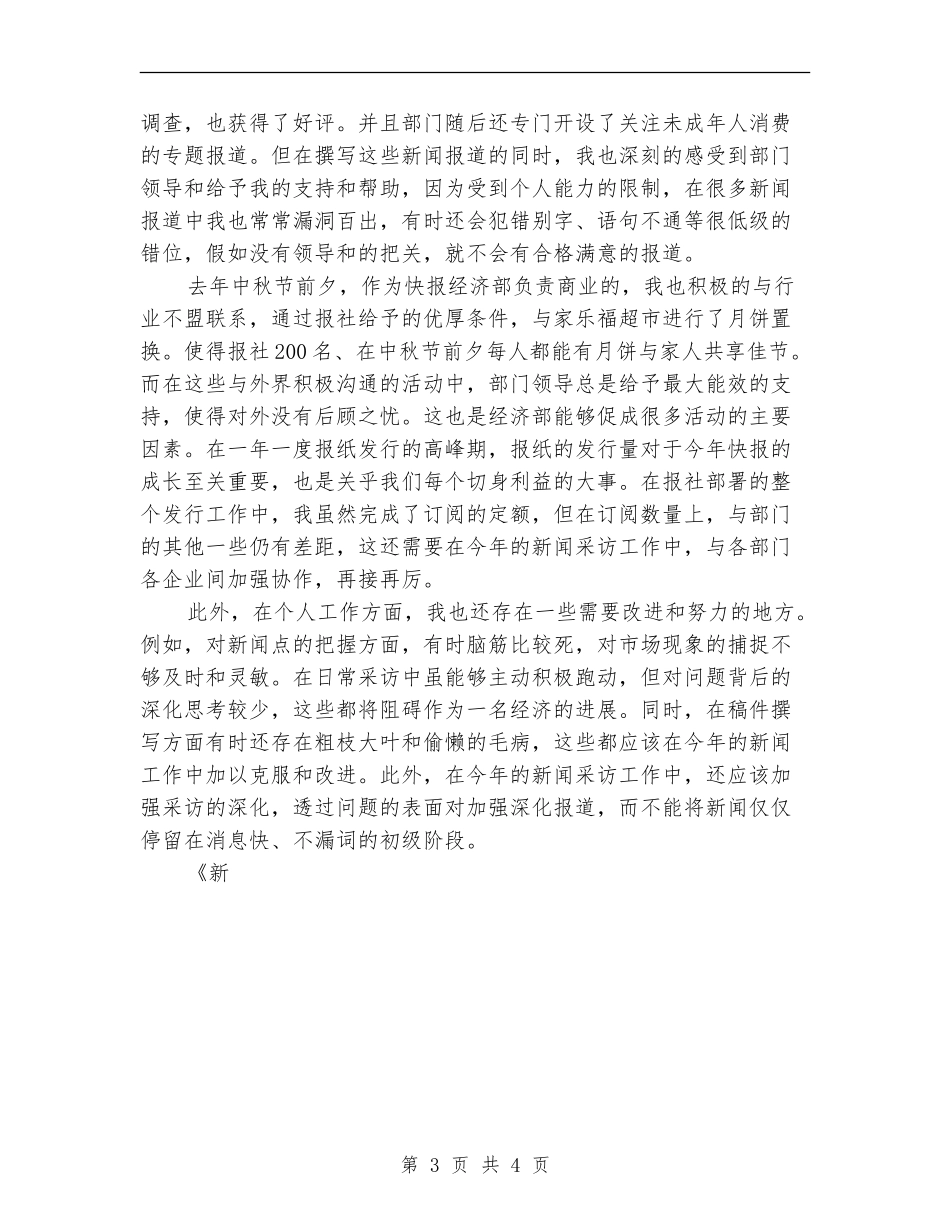 调查，也获得了好评。并且部门随后还专门开设了关注未成年人消费的专题报道。但在撰写这些新闻报道的同时，我也深刻的感受到部门领导和给予我的支持和帮助，因为受到个人能力的限制，在很多新闻报道中我也常常漏洞百出，有时还会犯错别字、语句不通等很低级的错位，假如没有领导和的把关，就不会有合格满意的报道。

去年中秋节前夕，作为快报经济部负责商业的，我也积极的与行业不盟联系，通过报社给予的优厚条件，与家乐福超市进行了月饼置换。使得报社200名、在中秋节前夕每人都能有月饼与家人共享佳节。而在这些与外界积极沟通的活动中，部门领导总是给予最大能效的支持，使得对外没有后顾之忧。这也是经济部能够促成很多活动的主要因素。在一年一度报纸发行的高峰期，报纸的发行量对于今年快报的成长至关重要，也是关乎我们每个切身利益的大事。在报社部署的整个发行工作中，我虽然完成了订阅的定额，但在订阅数量上，与部门的其他一些仍有差距，这还需要在今年的新闻采访工作中，与各部门各企业间加强协作，再接再厉。

此外，在个人工作方面，我也还存在一些需要改进和努力的地方。例如，对新闻点的把握方面，有时脑筋比较死，对市场现象的捕捉不够及时和灵敏。在日常采访中虽能够主动积极跑动，但对问题背后的深化思考较少，这些都将阻碍作为一名经济的进展。同时，在稿件撰写方面有时还存在粗枝大叶和偷懒的毛病，这些都应该在今年的新闻工作中加以克服和改进。此外，在今年的新闻采访工作中，还应该加强采访的深化，透过问题的表面对加强深化报道，而不能将新闻仅仅停留在消息快、不漏词的初级阶段。

《新

第 3 页 共 4 页